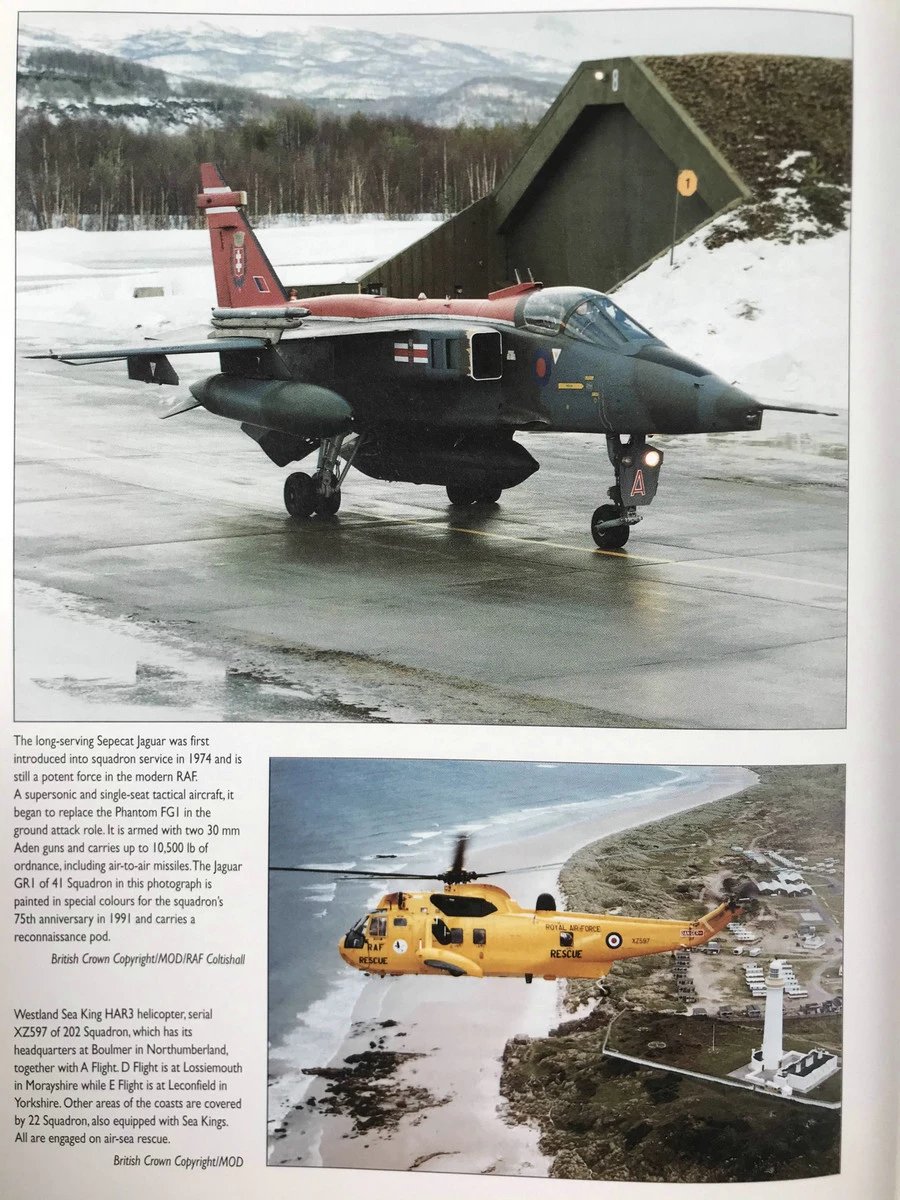 1

A

The long-serving Sepecat Jaguar was first introduced into squadron service in 1974 and is still a potent force in the modern RAF. A supersonic and single-seat tactical aircraft, it began to replace the Phantom FG1 in the ground attack role. It is armed with two 30 mm Aden guns and carries up to 10,500 lb of ordnance, including air-to-air missiles. The Jaguar GR1 of 41 Squadron in this photograph is painted in special colours for the squadron's 75th anniversary in 1991 and carries a reconnaissance pod.

British Crown Copyright/MOD/RAF Coltishall

ROYAL AIR FORCE

XZ597

RAF

RESCUE

RESCUE

Westland Sea King HAR3 helicopter, serial XZ597 of 202 Squadron, which has its headquarters at Boulmer in Northumberland, together with A Flight. D Flight is at Lossiemouth in Morayshire while E Flight is at Leconfield in Yorkshire. Other areas of the coasts are covered by 22 Squadron, also equipped with Sea Kings. All are engaged on air-sea rescue.

British Crown Copyright/MOD